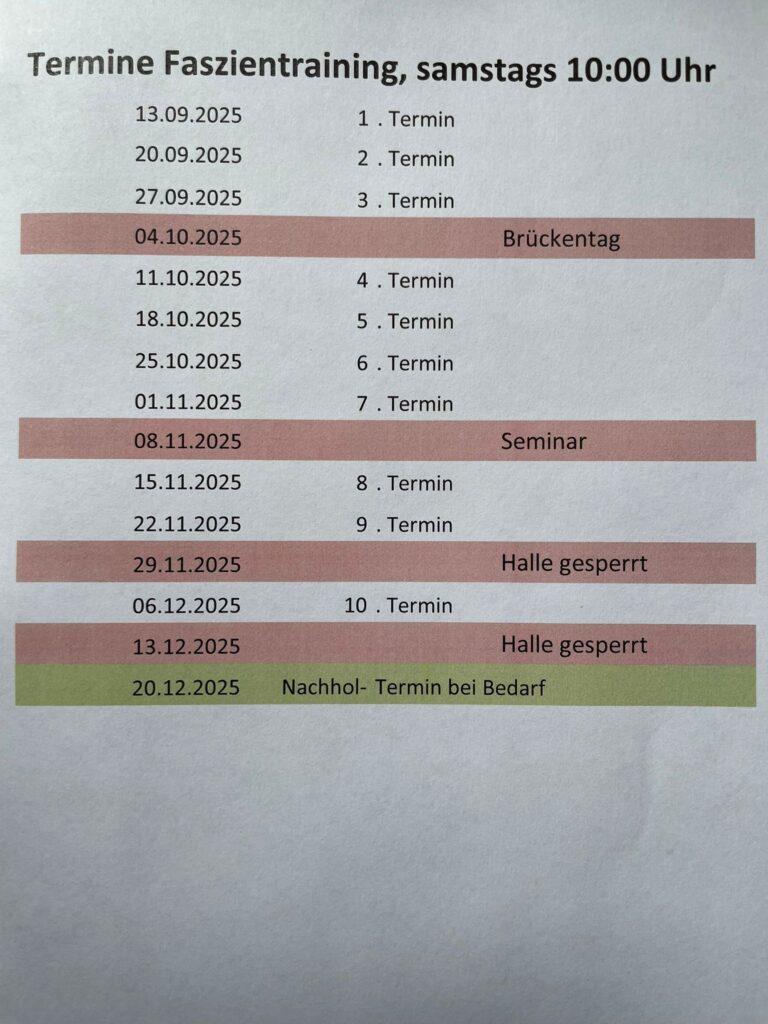 Termine Faszientraining, samstags 10:00 Uhr

| | | |
|---|---|---|
| 13.09.2025 | 1 . Termin | |
| 20.09.2025 | 2 . Termin | |
| 27.09.2025 | 3 . Termin | |
| 04.10.2025 | | Brückentag |
| 11.10.2025 | 4 . Termin | |
| 18.10.2025 | 5 . Termin | |
| 25.10.2025 | 6 . Termin | |
| 01.11.2025 | 7 . Termin | |
| 08.11.2025 | | Seminar |
| 15.11.2025 | 8 . Termin | |
| 22.11.2025 | 9 . Termin | |
| 29.11.2025 | | Halle gesperrt |
| 06.12.2025 | 10 . Termin | |
| 13.12.2025 | | Halle gesperrt |
| 20.12.2025 | Nachhol- Termin bei Bedarf | |